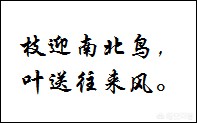 枝迎南北鸟，
叶送往来风。